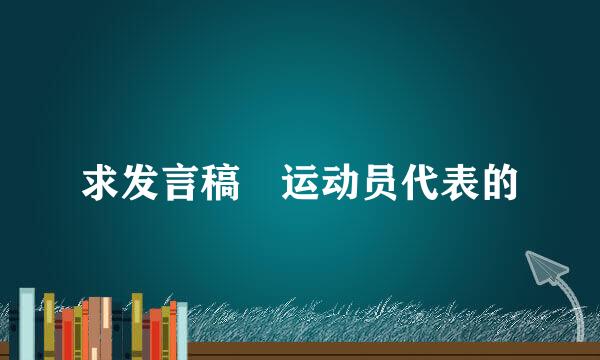 求发言稿　运动员代表的